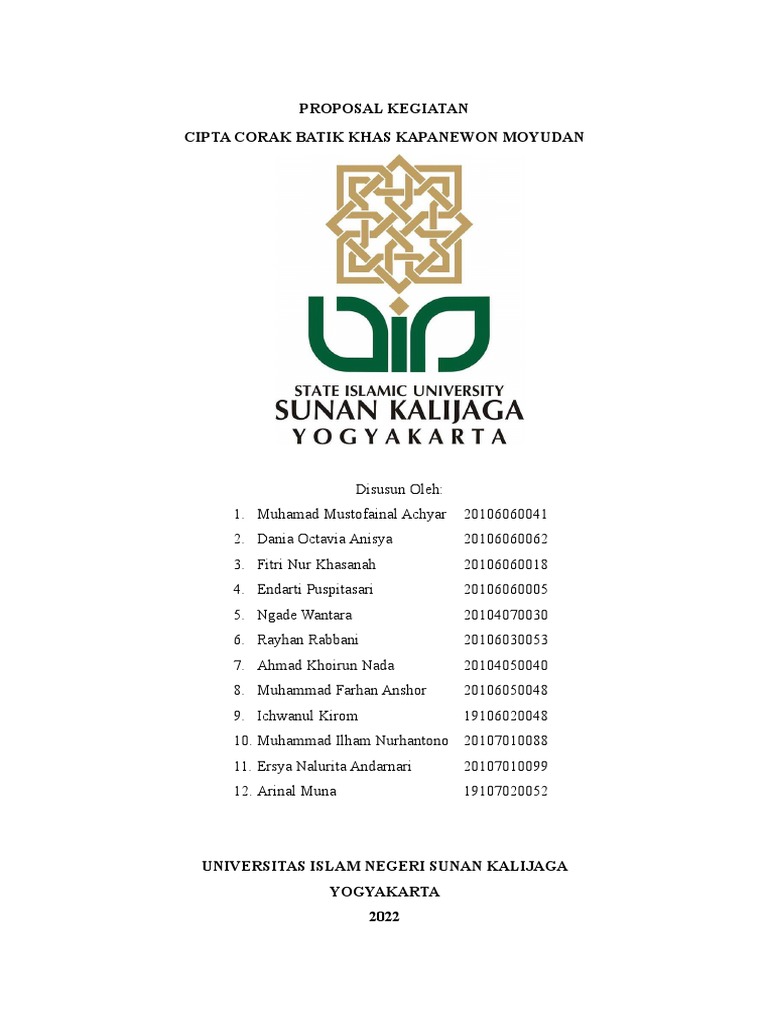 PROPOSAL KEGIATAN

CIPTA CORAK BATIK KHAS KAPANEWON MOYUDAN

STATE ISLAMIC UNIVERSITY
SUNAN KALIJAGA
YOGYAKARTA

Disusun Oleh:

1. Muhamad Mustofainal Achyar 20106060041
2. Dania Octavia Anisya 20106060062
3. Fitri Nur Khasanah 20106060018
4. Endarti Puspitasari 20106060005
5. Ngade Wantara 20104070030
6. Rayhan Rabbani 20106030053
7. Ahmad Khoirun Nada 20104050040
8. Muhammad Farhan Anshor 20106050048
9. Ichwanul Kirom 19106020048
10. Muhammad Ilham Nurhantono 20107010088
11. Ersya Nalurita Andarnari 20107010099
12. Arinal Muna 19107020052

UNIVERSITAS ISLAM NEGERI SUNAN KALIJAGA
YOGYAKARTA
2022